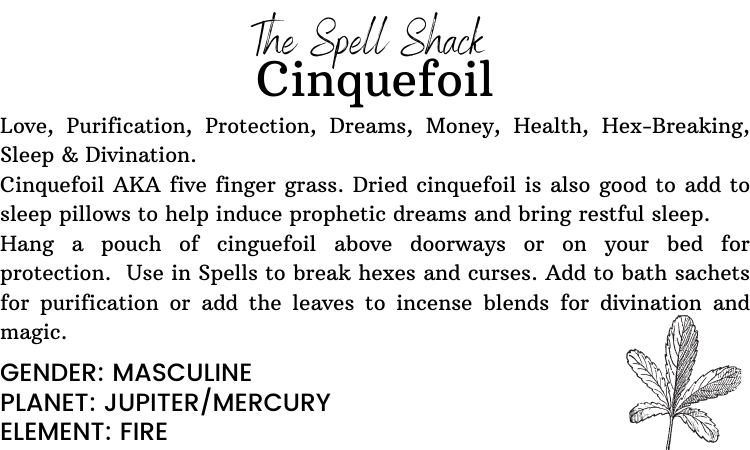 The Spell Shack
Cinquefoil

Love, Purification, Protection, Dreams, Money, Health, Hex-Breaking, Sleep & Divination.
Cinquefoil AKA five finger grass. Dried cinquefoil is also good to add to sleep pillows to help induce prophetic dreams and bring restful sleep.
Hang a pouch of cinguefoil above doorways or on your bed for protection. Use in Spells to break hexes and curses. Add to bath sachets for purification or add the leaves to incense blends for divination and magic.

GENDER: MASCULINE
PLANET: JUPITER/MERCURY
ELEMENT: FIRE